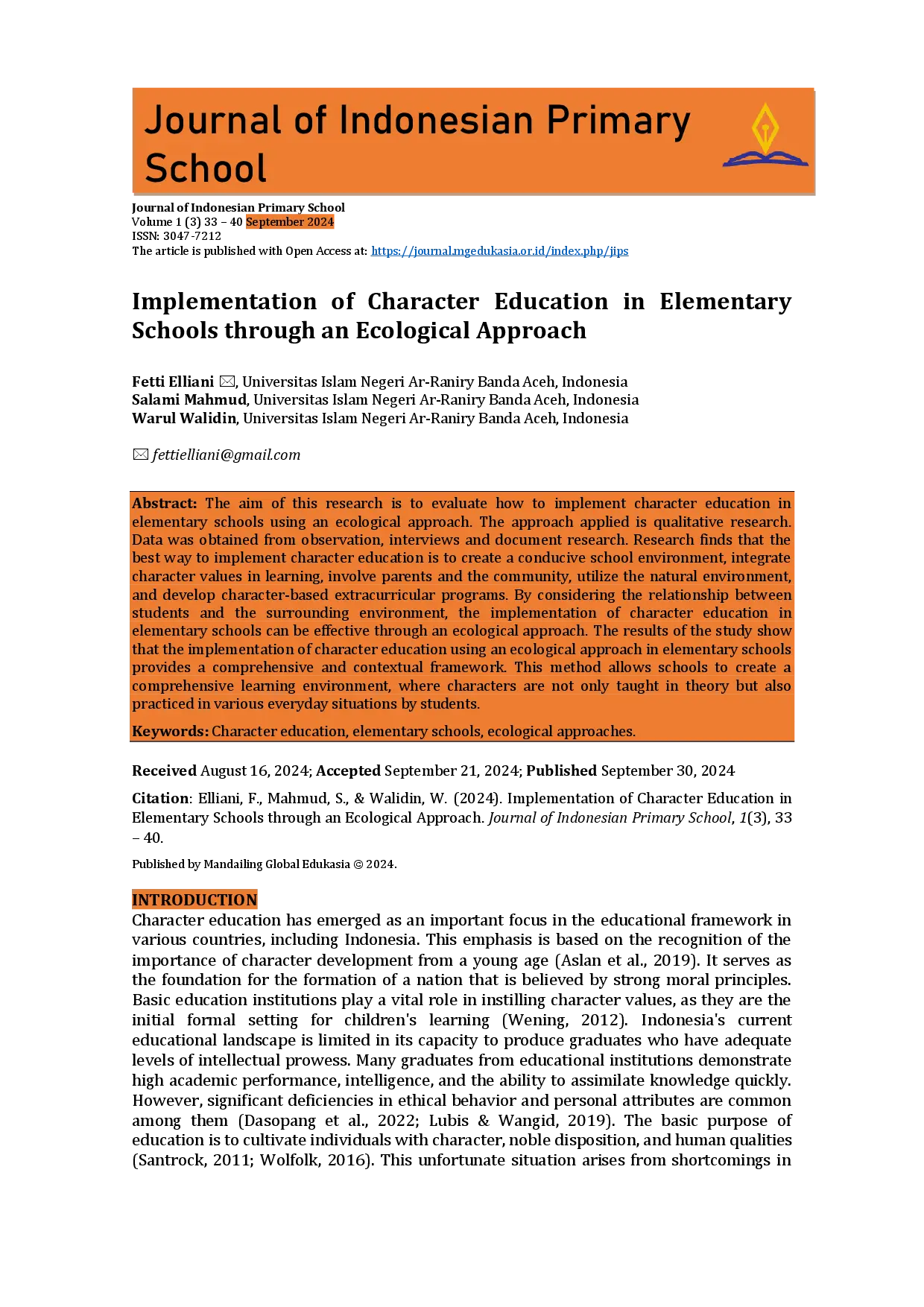 Journal of Indonesian Primary School

Journal of Indonesian Primary School
Volume 1 (3) 33 – 40 September 2024
ISSN: 3047-7212
The article is published with Open Access at: https://journal.mgedukasia.or.id/index.php/jips

Implementation of Character Education in Elementary Schools through an Ecological Approach

Fetti Elliani ✉, Universitas Islam Negeri Ar-Raniry Banda Aceh, Indonesia
Salami Mahmud, Universitas Islam Negeri Ar-Raniry Banda Aceh, Indonesia
Warul Walidin, Universitas Islam Negeri Ar-Raniry Banda Aceh, Indonesia

✉ fettielliani@gmail.com

Abstract: The aim of this research is to evaluate how to implement character education in elementary schools using an ecological approach. The approach applied is qualitative research. Data was obtained from observation, interviews and document research. Research finds that the best way to implement character education is to create a conducive school environment, integrate character values in learning, involve parents and the community, utilize the natural environment, and develop character-based extracurricular programs. By considering the relationship between students and the surrounding environment, the implementation of character education in elementary schools can be effective through an ecological approach. The results of the study show that the implementation of character education using an ecological approach in elementary schools provides a comprehensive and contextual framework. This method allows schools to create a comprehensive learning environment, where characters are not only taught in theory but also practiced in various everyday situations by students.

Keywords: Character education, elementary schools, ecological approaches.

Received August 16, 2024; Accepted September 21, 2024; Published September 30, 2024

Citation: Elliani, F., Mahmud, S., & Walidin, W. (2024). Implementation of Character Education in Elementary Schools through an Ecological Approach. Journal of Indonesian Primary School, 1(3), 33 – 40.

Published by Mandailing Global Edukasia © 2024.

INTRODUCTION
Character education has emerged as an important focus in the educational framework in various countries, including Indonesia. This emphasis is based on the recognition of the importance of character development from a young age (Aslan et al., 2019). It serves as the foundation for the formation of a nation that is believed by strong moral principles. Basic education institutions play a vital role in instilling character values, as they are the initial formal setting for children's learning (Wening, 2012). Indonesia's current educational landscape is limited in its capacity to produce graduates who have adequate levels of intellectual prowess. Many graduates from educational institutions demonstrate high academic performance, intelligence, and the ability to assimilate knowledge quickly. However, significant deficiencies in ethical behavior and personal attributes are common among them (Dasopang et al., 2022; Lubis & Wangid, 2019). The basic purpose of education is to cultivate individuals with character, noble disposition, and human qualities (Santrock, 2011; Wolfolk, 2016). This unfortunate situation arises from shortcomings in